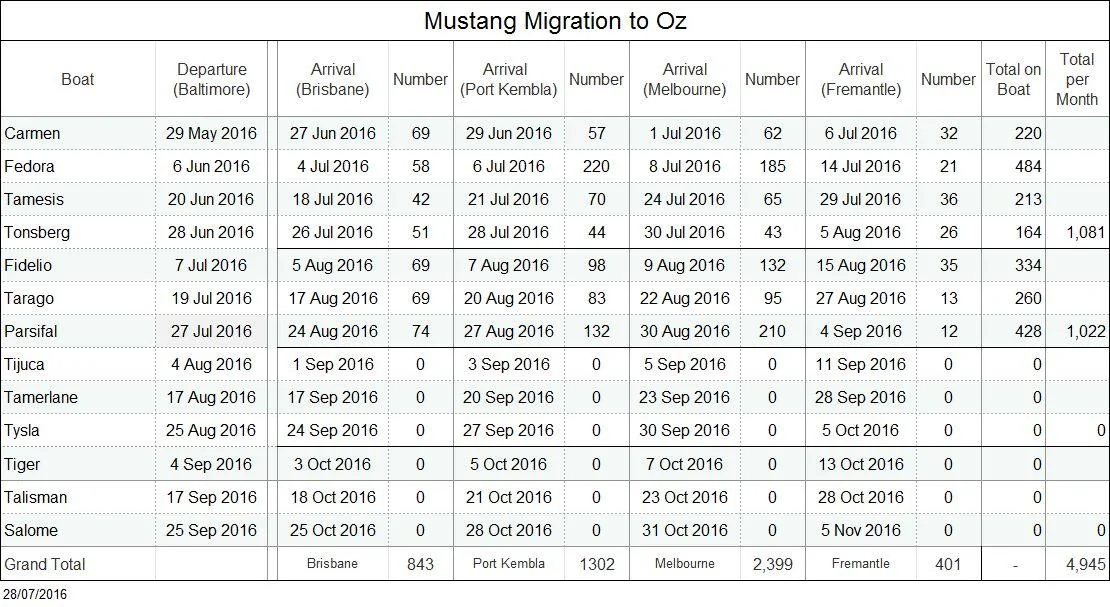 Mustang Migration to Oz

| Boat | Departure (Baltimore) | Arrival (Brisbane) | Number | Arrival (Port Kembla) | Number | Arrival (Melbourne) | Number | Arrival (Fremantle) | Number | Total on Boat | Total per Month |
|---|---|---|---|---|---|---|---|---|---|---|---|
| Carmen | 29 May 2016 | 27 Jun 2016 | 69 | 29 Jun 2016 | 57 | 1 Jul 2016 | 62 | 6 Jul 2016 | 32 | 220 | |
| Fedora | 6 Jun 2016 | 4 Jul 2016 | 58 | 6 Jul 2016 | 220 | 8 Jul 2016 | 185 | 14 Jul 2016 | 21 | 484 | |
| Tamesis | 20 Jun 2016 | 18 Jul 2016 | 42 | 21 Jul 2016 | 70 | 24 Jul 2016 | 65 | 29 Jul 2016 | 36 | 213 | |
| Tonsberg | 28 Jun 2016 | 26 Jul 2016 | 51 | 28 Jul 2016 | 44 | 30 Jul 2016 | 43 | 5 Aug 2016 | 26 | 164 | 1,081 |
| Fidelio | 7 Jul 2016 | 5 Aug 2016 | 69 | 7 Aug 2016 | 98 | 9 Aug 2016 | 132 | 15 Aug 2016 | 35 | 334 | |
| Tarago | 19 Jul 2016 | 17 Aug 2016 | 69 | 20 Aug 2016 | 83 | 22 Aug 2016 | 95 | 27 Aug 2016 | 13 | 260 | |
| Parsifal | 27 Jul 2016 | 24 Aug 2016 | 74 | 27 Aug 2016 | 132 | 30 Aug 2016 | 210 | 4 Sep 2016 | 12 | 428 | 1,022 |
| Tijuca | 4 Aug 2016 | 1 Sep 2016 | 0 | 3 Sep 2016 | 0 | 5 Sep 2016 | 0 | 11 Sep 2016 | 0 | 0 | |
| Tamerlane | 17 Aug 2016 | 17 Sep 2016 | 0 | 20 Sep 2016 | 0 | 23 Sep 2016 | 0 | 28 Sep 2016 | 0 | 0 | |
| Tysla | 25 Aug 2016 | 24 Sep 2016 | 0 | 27 Sep 2016 | 0 | 30 Sep 2016 | 0 | 5 Oct 2016 | 0 | 0 | 0 |
| Tiger | 4 Sep 2016 | 3 Oct 2016 | 0 | 5 Oct 2016 | 0 | 7 Oct 2016 | 0 | 13 Oct 2016 | 0 | 0 | |
| Talisman | 17 Sep 2016 | 18 Oct 2016 | 0 | 21 Oct 2016 | 0 | 23 Oct 2016 | 0 | 28 Oct 2016 | 0 | 0 | |
| Salome | 25 Sep 2016 | 25 Oct 2016 | 0 | 28 Oct 2016 | 0 | 31 Oct 2016 | 0 | 5 Nov 2016 | 0 | 0 | 0 |
| Grand Total | | Brisbane | 843 | Port Kembla | 1302 | Melbourne | 2,399 | Fremantle | 401 | - | 4,945 |

28/07/2016